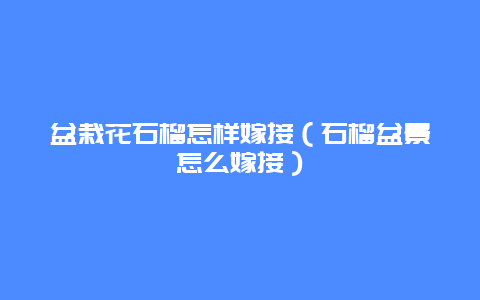 盆栽花石榴怎样嫁接（石榴盆景怎么嫁接）